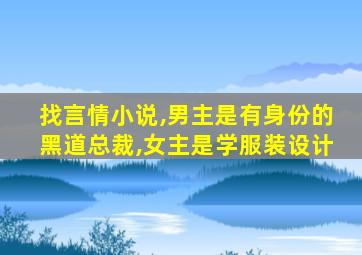 找言情小说,男主是有身份的黑道总裁,女主是学服装设计